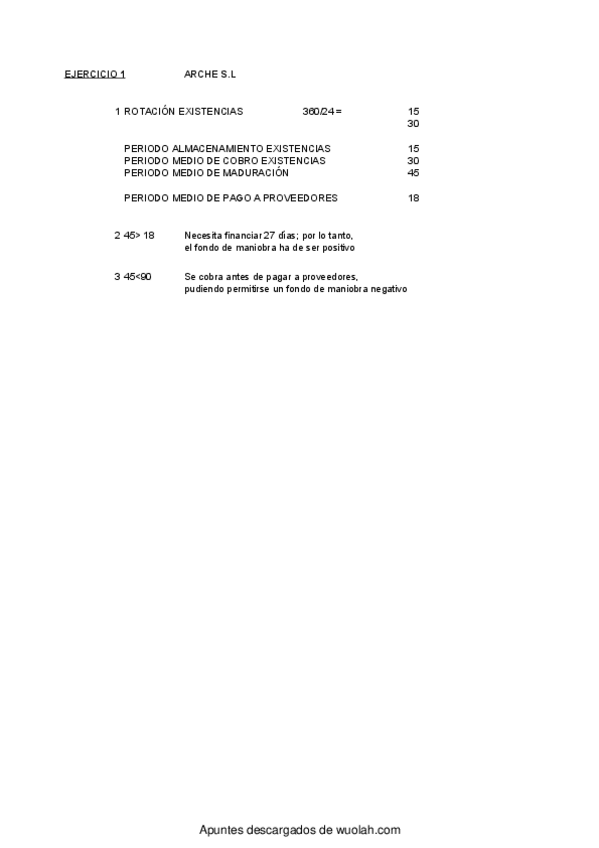 EJERCICIO 1 ARCHE S.L

1 ROTACIÓN EXISTENCIAS 360/24 = 15
30

PERIODO ALMACENAMIENTO EXISTENCIAS 15
PERIODO MEDIO DE COBRO EXISTENCIAS 30
PERIODO MEDIO DE MADURACIÓN 45

PERIODO MEDIO DE PAGO A PROVEEDORES 18

2 45> 18 Necesita financiar 27 días; por lo tanto,
el fondo de maniobra ha de ser positivo

3 45<90 Se cobra antes de pagar a proveedores,
pudiendo permitirse un fondo de maniobra negativo

Apuntes descargados de wuolah.com